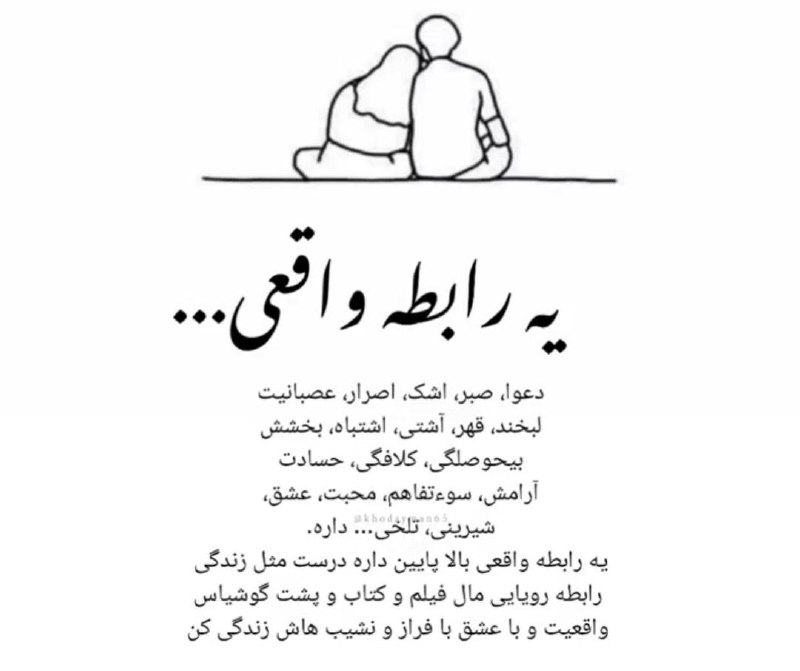 یه رابطه واقعی...

دعوا، صبر، اشک، اصرار، عصبانیت
لبخند، قهر، آشتی، اشتباه، بخشش
بیحوصلگی، کلافگی، حسادت
آرامش، سوءتفاهم، محبت، عشق،
شیرینی، تلخی... داره.

@khodayman65

یه رابطه واقعی بالا پایین داره درست مثل زندگی
رابطه رویایی مال فیلم و کتاب و پشت گوشیاس
واقعیت و با عشق با فراز و نشیب هاش زندگی کن